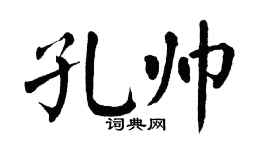 孔帅

词典网